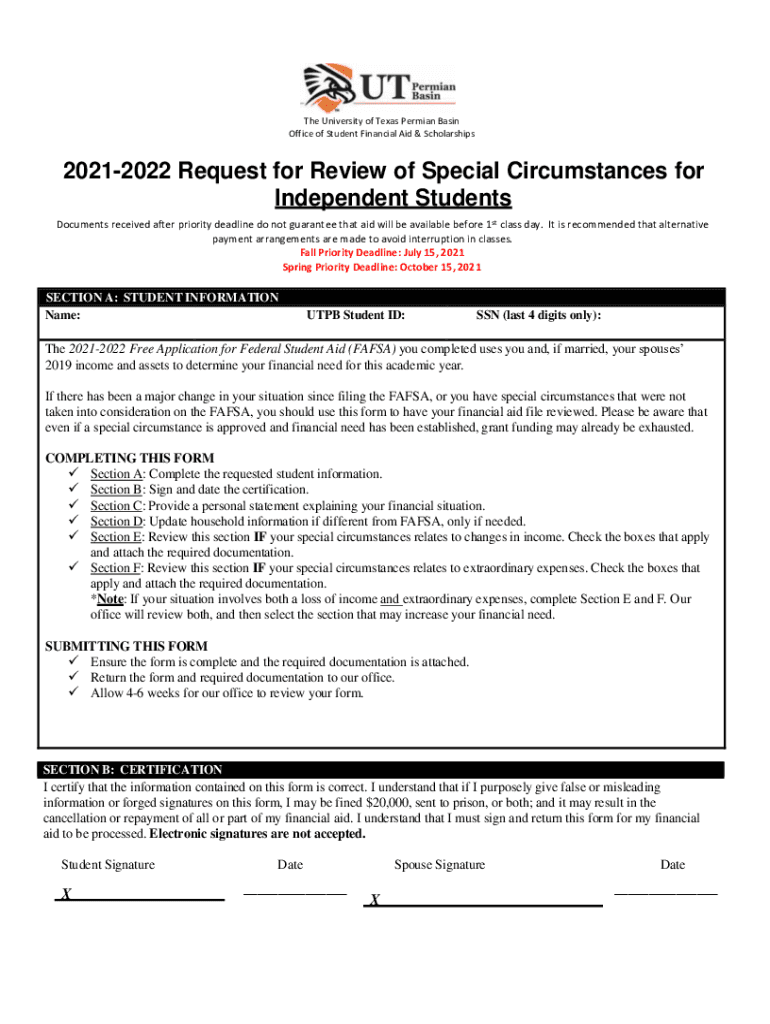 UT Permian Basin

The University of Texas Permian Basin
Office of Student Financial Aid & Scholarships

2021-2022 Request for Review of Special Circumstances for Independent Students

Documents received after priority deadline do not guarantee that aid will be available before 1st class day. It is recommended that alternative payment arrangements are made to avoid interruption in classes.
Fall Priority Deadline: July 15, 2021
Spring Priority Deadline: October 15, 2021

SECTION A: STUDENT INFORMATION
Name: UTPB Student ID: SSN (last 4 digits only):

The 2021-2022 Free Application for Federal Student Aid (FAFSA) you completed uses you and, if married, your spouses' 2019 income and assets to determine your financial need for this academic year.

If there has been a major change in your situation since filing the FAFSA, or you have special circumstances that were not taken into consideration on the FAFSA, you should use this form to have your financial aid file reviewed. Please be aware that even if a special circumstance is approved and financial need has been established, grant funding may already be exhausted.

COMPLETING THIS FORM
✓ Section A: Complete the requested student information.
✓ Section B: Sign and date the certification.
✓ Section C: Provide a personal statement explaining your financial situation.
✓ Section D: Update household information if different from FAFSA, only if needed.
✓ Section E: Review this section IF your special circumstances relates to changes in income. Check the boxes that apply and attach the required documentation.
✓ Section F: Review this section IF your special circumstances relates to extraordinary expenses. Check the boxes that apply and attach the required documentation.
*Note: If your situation involves both a loss of income and extraordinary expenses, complete Section E and F. Our office will review both, and then select the section that may increase your financial need.

SUBMITTING THIS FORM
✓ Ensure the form is complete and the required documentation is attached.
✓ Return the form and required documentation to our office.
✓ Allow 4-6 weeks for our office to review your form.

SECTION B: CERTIFICATION
I certify that the information contained on this form is correct. I understand that if I purposely give false or misleading information or forged signatures on this form, I may be fined $20,000, sent to prison, or both; and it may result in the cancellation or repayment of all or part of my financial aid. I understand that I must sign and return this form for my financial aid to be processed. Electronic signatures are not accepted.

Student Signature Date Spouse Signature Date

X X